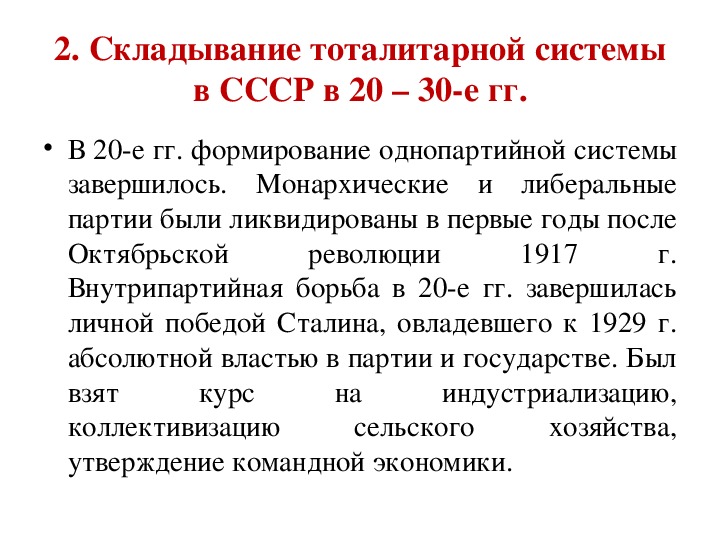 2. Складывание тоталитарной системы в СССР в 20 – 30-е гг.

• В 20-е гг. формирование однопартийной системы завершилось. Монархические и либеральные партии были ликвидированы в первые годы после Октябрьской революции 1917 г. Внутрипартийная борьба в 20-е гг. завершилась личной победой Сталина, овладевшего к 1929 г. абсолютной властью в партии и государстве. Был взят курс на индустриализацию, коллективизацию сельского хозяйства, утверждение командной экономики.